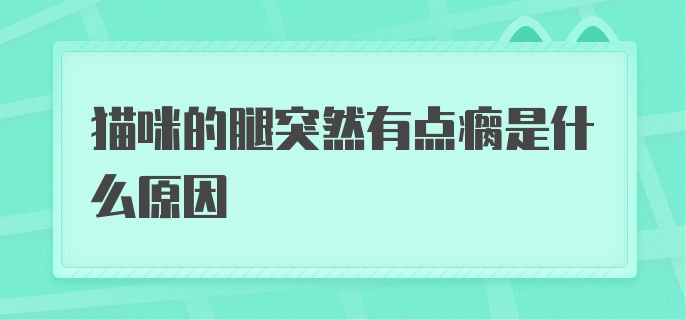 猫咪的腿突然有点瘸是什么原因